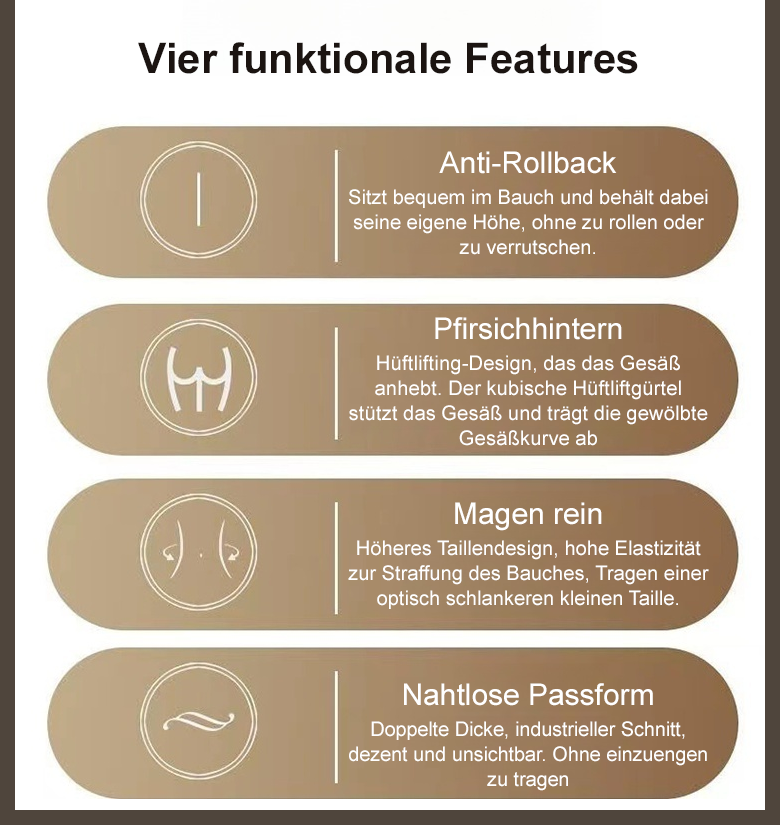 Vier funktionale Features

Anti-Rollback
Sitzt bequem im Bauch und behält dabei seine eigene Höhe, ohne zu rollen oder zu verrutschen.

Pfirsichhintern
Hüftlifting-Design, das das Gesäß anhebt. Der kubische Hüftliftgürtel stützt das Gesäß und trägt die gewölbte Gesäßkurve ab

Magen rein
Höheres Taillendesign, hohe Elastizität zur Straffung des Bauches, Tragen einer optisch schlankeren kleinen Taille.

Nahtlose Passform
Doppelte Dicke, industrieller Schnitt, dezent und unsichtbar. Ohne einzuengen zu tragen